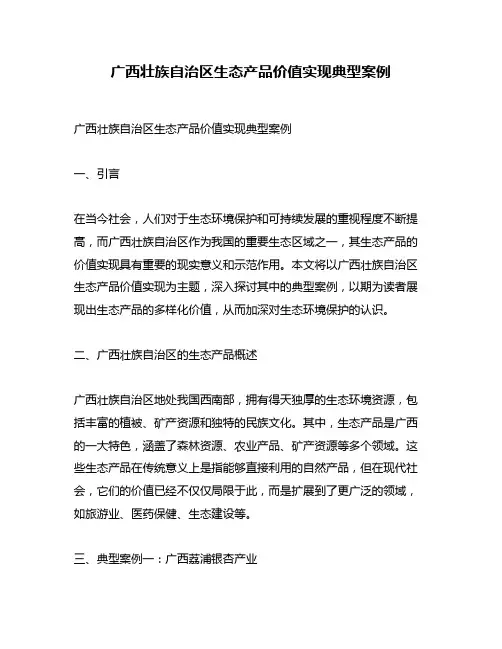 广西壮族自治区生态产品价值实现典型案例

广西壮族自治区生态产品价值实现典型案例

一、引言

在当今社会，人们对于生态环境保护和可持续发展的重视程度不断提高，而广西壮族自治区作为我国的重要生态区域之一，其生态产品的价值实现具有重要的现实意义和示范作用。本文将以广西壮族自治区生态产品价值实现为主题，深入探讨其中的典型案例，以期为读者展现出生态产品的多样化价值，从而加深对生态环境保护的认识。

二、广西壮族自治区的生态产品概述

广西壮族自治区地处我国西南部，拥有得天独厚的生态环境资源，包括丰富的植被、矿产资源和独特的民族文化。其中，生态产品是广西的一大特色，涵盖了森林资源、农业产品、矿产资源等多个领域。这些生态产品在传统意义上是指能够直接利用的自然产品，但在现代社会，它们的价值已经不仅仅局限于此，而是扩展到了更广泛的领域，如旅游业、医药保健、生态建设等。

三、典型案例一：广西荔浦银杏产业